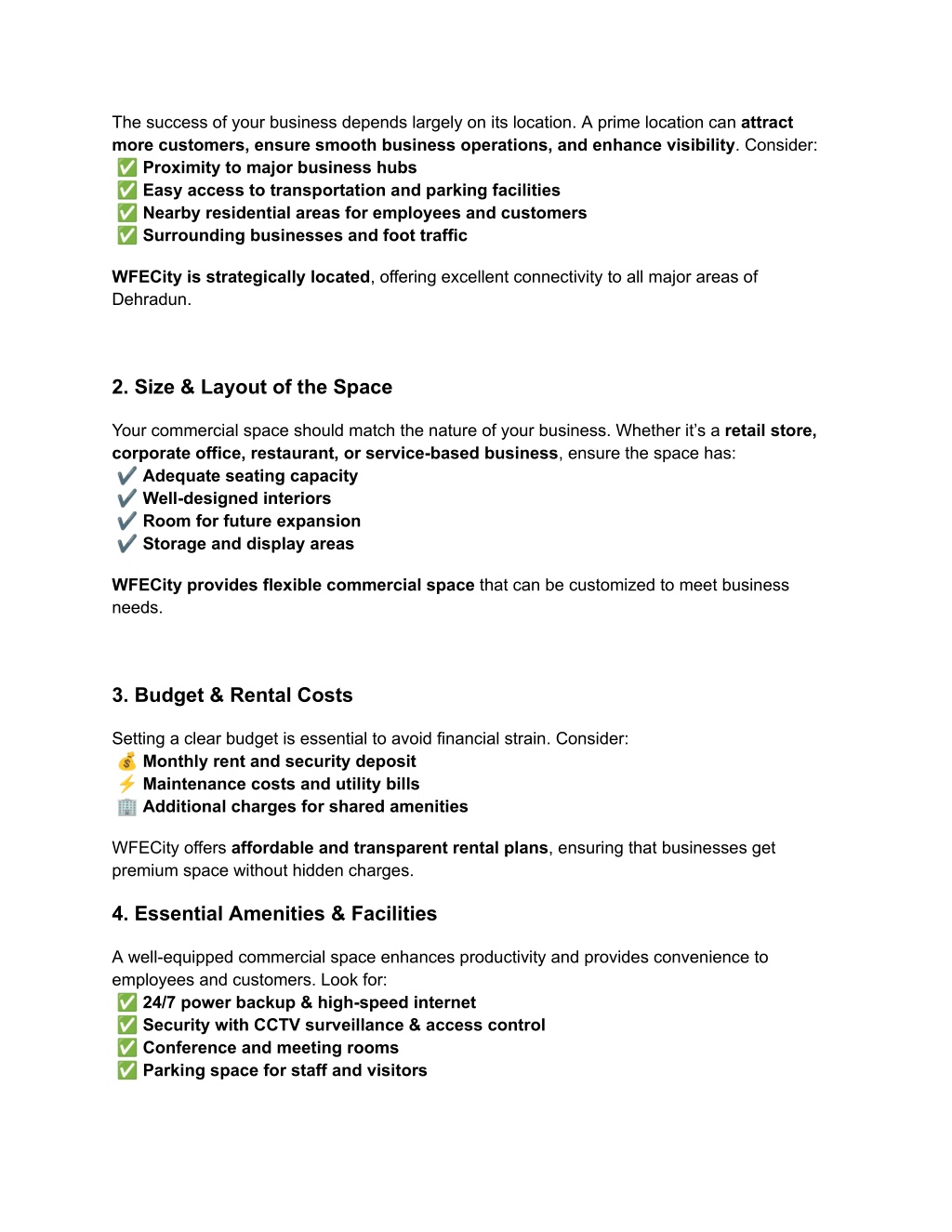 The success of your business depends largely on its location. A prime location can attract more customers, ensure smooth business operations, and enhance visibility. Consider:
✅ Proximity to major business hubs
✅ Easy access to transportation and parking facilities
✅ Nearby residential areas for employees and customers
✅ Surrounding businesses and foot traffic

WFECity is strategically located, offering excellent connectivity to all major areas of Dehradun.

2. Size & Layout of the Space

Your commercial space should match the nature of your business. Whether it's a retail store, corporate office, restaurant, or service-based business, ensure the space has:
✔️ Adequate seating capacity
✔️ Well-designed interiors
✔️ Room for future expansion
✔️ Storage and display areas

WFECity provides flexible commercial space that can be customized to meet business needs.

3. Budget & Rental Costs

Setting a clear budget is essential to avoid financial strain. Consider:
💰 Monthly rent and security deposit
⚡ Maintenance costs and utility bills
🏢 Additional charges for shared amenities

WFECity offers affordable and transparent rental plans, ensuring that businesses get premium space without hidden charges.

4. Essential Amenities & Facilities

A well-equipped commercial space enhances productivity and provides convenience to employees and customers. Look for:
✅ 24/7 power backup & high-speed internet
✅ Security with CCTV surveillance & access control
✅ Conference and meeting rooms
✅ Parking space for staff and visitors